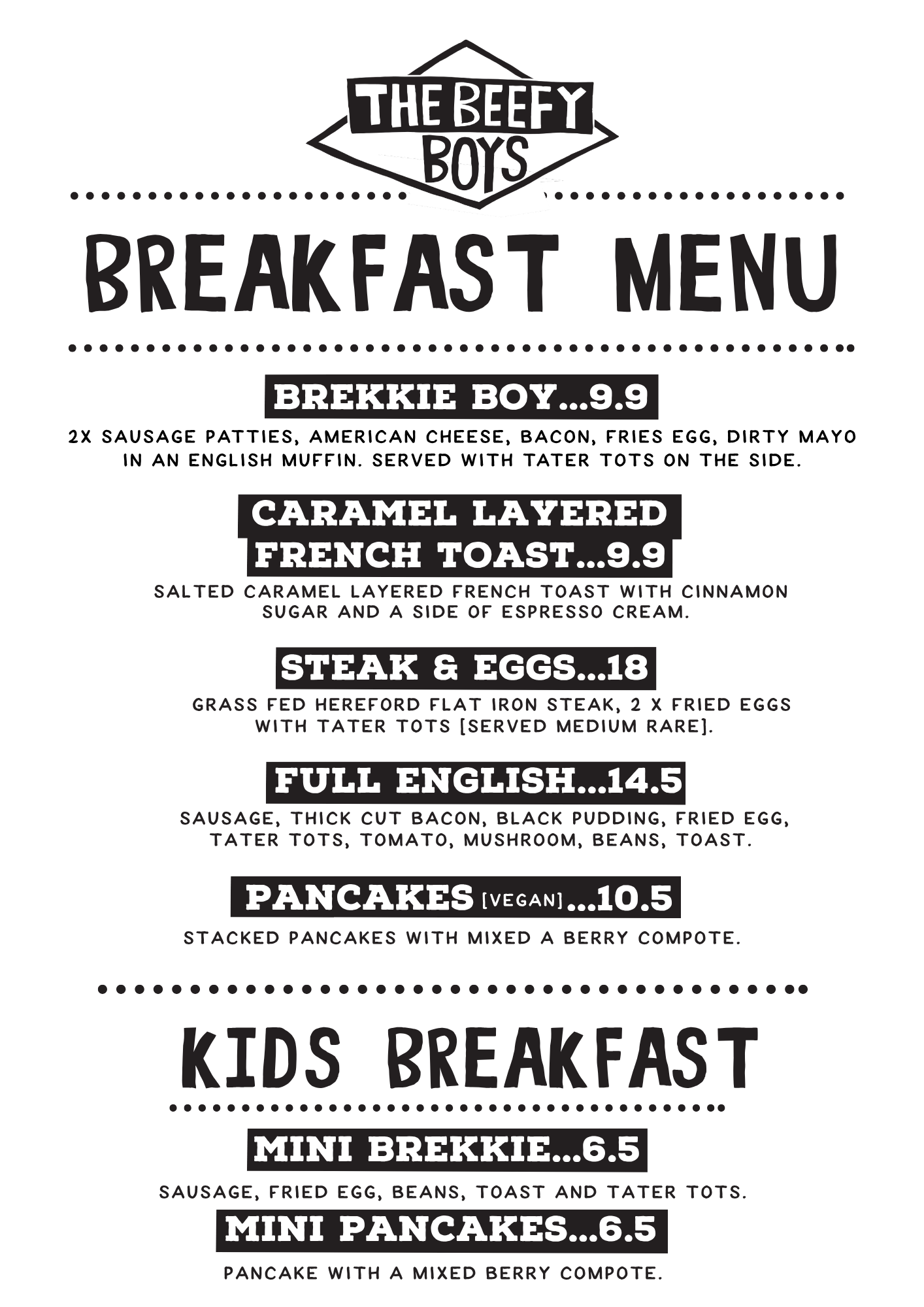 THE BEEFY BOYS

BREAKFAST MENU

BREKKIE BOY...9.9

2X SAUSAGE PATTIES, AMERICAN CHEESE, BACON, FRIES EGG, DIRTY MAYO IN AN ENGLISH MUFFIN. SERVED WITH TATER TOTS ON THE SIDE.

CARAMEL LAYERED FRENCH TOAST...9.9

SALTED CARAMEL LAYERED FRENCH TOAST WITH CINNAMON SUGAR AND A SIDE OF ESPRESSO CREAM.

STEAK & EGGS...18

GRASS FED HEREFORD FLAT IRON STEAK, 2 X FRIED EGGS WITH TATER TOTS [SERVED MEDIUM RARE].

FULL ENGLISH...14.5

SAUSAGE, THICK CUT BACON, BLACK PUDDING, FRIED EGG, TATER TOTS, TOMATO, MUSHROOM, BEANS, TOAST.

PANCAKES [VEGAN]...10.5

STACKED PANCAKES WITH MIXED A BERRY COMPOTE.

KIDS BREAKFAST

MINI BREKKIE...6.5

SAUSAGE, FRIED EGG, BEANS, TOAST AND TATER TOTS.

MINI PANCAKES...6.5

PANCAKE WITH A MIXED BERRY COMPOTE.